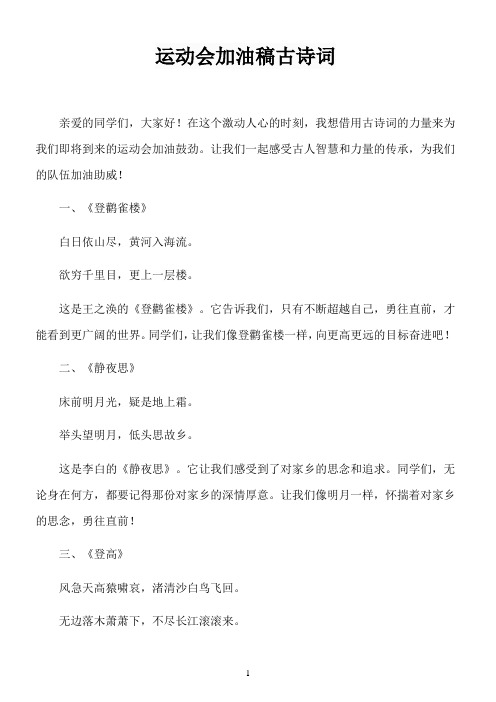 运动会加油稿古诗词

亲爱的同学们，大家好！在这个激动人心的时刻，我想借用古诗词的力量来为我们即将到来的运动会加油鼓劲。让我们一起感受古人智慧和力量的传承，为我们的队伍加油助威！

一、《登鹳雀楼》

白日依山尽，黄河入海流。

欲穷千里目，更上一层楼。

这是王之涣的《登鹳雀楼》。它告诉我们，只有不断超越自己，勇往直前，才能看到更广阔的世界。同学们，让我们像登鹳雀楼一样，向更高更远的目标奋进吧！

二、《静夜思》

床前明月光，疑是地上霜。

举头望明月，低头思故乡。

这是李白的《静夜思》。它让我们感受到了对家乡的思念和追求。同学们，无论身在何方，都要记得那份对家乡的深情厚意。让我们像明月一样，怀揣着对家乡的思念，勇往直前！

三、《登高》

风急天高猿啸哀，渚清沙白鸟飞回。

无边落木萧萧下，不尽长江滚滚来。

1